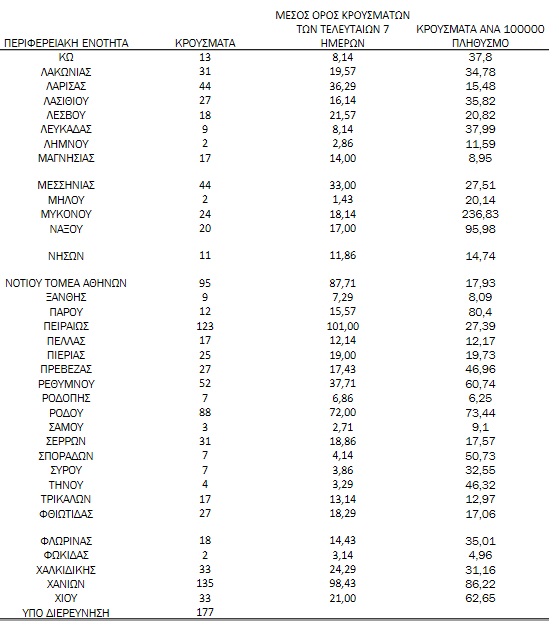 | ΠΕΡΙΦΕΡΕΙΑΚΗ ΕΝΟΤΗΤΑ | ΚΡΟΥΣΜΑΤΑ | ΜΕΣΟΣ ΟΡΟΣ ΚΡΟΥΣΜΑΤΩΝ ΤΩΝ ΤΕΛΕΥΤΑΙΩΝ 7 ΗΜΕΡΩΝ | ΚΡΟΥΣΜΑΤΑ ΑΝΑ 100000 ΠΛΗΘΥΣΜΟ |
|---|---|---|---|
| ΚΩ | 13 | 8,14 | 37,8 |
| ΛΑΚΩΝΙΑΣ | 31 | 19,57 | 34,78 |
| ΛΑΡΙΣΑΣ | 44 | 36,29 | 15,48 |
| ΛΑΣΙΘΙΟΥ | 27 | 16,14 | 35,82 |
| ΛΕΣΒΟΥ | 18 | 21,57 | 20,82 |
| ΛΕΥΚΑΔΑΣ | 9 | 8,14 | 37,99 |
| ΛΗΜΝΟΥ | 2 | 2,86 | 11,59 |
| ΜΑΓΝΗΣΙΑΣ | 17 | 14,00 | 8,95 |
| ΜΕΣΣΗΝΙΑΣ | 44 | 33,00 | 27,51 |
| ΜΗΛΟΥ | 2 | 1,43 | 20,14 |
| ΜΥΚΟΝΟΥ | 24 | 18,14 | 236,83 |
| ΝΑΞΟΥ | 20 | 17,00 | 95,98 |
| ΝΗΣΩΝ | 11 | 11,86 | 14,74 |
| ΝΟΤΙΟΥ ΤΟΜΕΑ ΑΘΗΝΩΝ | 95 | 87,71 | 17,93 |
| ΞΑΝΘΗΣ | 9 | 7,29 | 8,09 |
| ΠΑΡΟΥ | 12 | 15,57 | 80,4 |
| ΠΕΙΡΑΙΩΣ | 123 | 101,00 | 27,39 |
| ΠΕΛΛΑΣ | 17 | 12,14 | 12,17 |
| ΠΙΕΡΙΑΣ | 25 | 19,00 | 19,73 |
| ΠΡΕΒΕΖΑΣ | 27 | 17,43 | 46,96 |
| ΡΕΘΥΜΝΟΥ | 52 | 37,71 | 60,74 |
| ΡΟΔΟΠΗΣ | 7 | 6,86 | 6,25 |
| ΡΟΔΟΥ | 88 | 72,00 | 73,44 |
| ΣΑΜΟΥ | 3 | 2,71 | 9,1 |
| ΣΕΡΡΩΝ | 31 | 18,86 | 17,57 |
| ΣΠΟΡΑΔΩΝ | 7 | 4,14 | 50,73 |
| ΣΥΡΟΥ | 7 | 3,86 | 32,55 |
| ΤΗΝΟΥ | 4 | 3,29 | 46,32 |
| ΤΡΙΚΑΛΩΝ | 17 | 13,14 | 12,97 |
| ΦΘΙΩΤΙΔΑΣ | 27 | 18,29 | 17,06 |
| ΦΛΩΡΙΝΑΣ | 18 | 14,43 | 35,01 |
| ΦΩΚΙΔΑΣ | 2 | 3,14 | 4,96 |
| ΧΑΛΚΙΔΙΚΗΣ | 33 | 24,29 | 31,16 |
| ΧΑΝΙΩΝ | 135 | 98,43 | 86,22 |
| ΧΙΟΥ | 33 | 21,00 | 62,65 |
| ΥΠΟ ΔΙΕΡΕΥΝΗΣΗ | 177 | | |